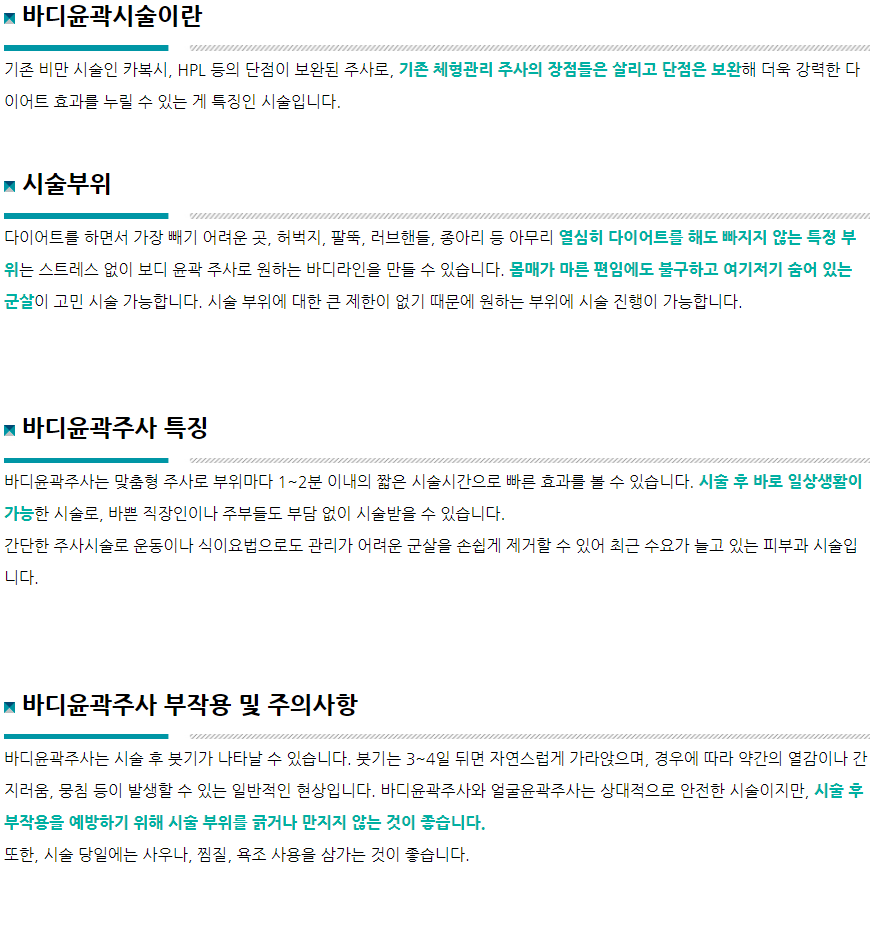 바디윤곽시술이란

기존 비만 시술인 카복시, HPL 등의 단점이 보완된 주사로, 기존 체형관리 주사의 장점들은 살리고 단점은 보완해 더욱 강력한 다이어트 효과를 누릴 수 있는 게 특징인 시술입니다.

시술부위

다이어트를 하면서 가장 빼기 어려운 곳, 허벅지, 팔뚝, 러브핸들, 종아리 등 아무리 열심히 다이어트를 해도 빠지지 않는 특정 부위는 스트레스 없이 보디 윤곽 주사로 원하는 바디라인을 만들 수 있습니다. 몸매가 마른 편임에도 불구하고 여기저기 숨어 있는 군살이 고민 시술 가능합니다. 시술 부위에 대한 큰 제한이 없기 때문에 원하는 부위에 시술 진행이 가능합니다.

바디윤곽주사 특징

바디윤곽주사는 맞춤형 주사로 부위마다 1~2분 이내의 짧은 시술시간으로 빠른 효과를 볼 수 있습니다. 시술 후 바로 일상생활이 가능한 시술로, 바쁜 직장인이나 주부들도 부담 없이 시술받을 수 있습니다.
간단한 주사시술로 운동이나 식이요법으로도 관리가 어려운 군살을 손쉽게 제거할 수 있어 최근 수요가 늘고 있는 피부과 시술입니다.

바디윤곽주사 부작용 및 주의사항

바디윤곽주사는 시술 후 붓기가 나타날 수 있습니다. 붓기는 3~4일 뒤면 자연스럽게 가라앉으며, 경우에 따라 약간의 열감이나 간지러움, 뭉침 등이 발생할 수 있는 일반적인 현상입니다. 바디윤곽주사와 얼굴윤곽주사는 상대적으로 안전한 시술이지만, 시술 후 부작용을 예방하기 위해 시술 부위를 긁거나 만지지 않는 것이 좋습니다.
또한, 시술 당일에는 사우나, 찜질, 욕조 사용을 삼가는 것이 좋습니다.